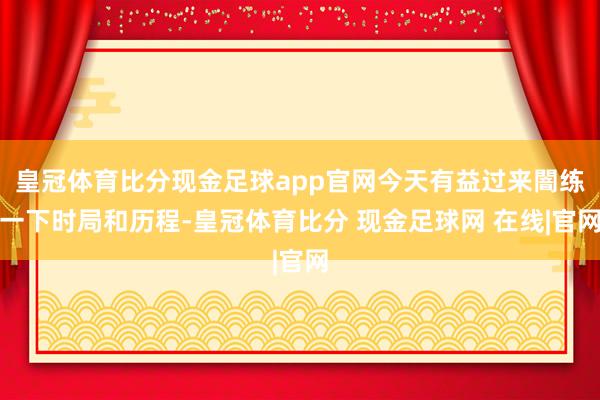 皇冠体育比分现金足球app官网今天有益过来闇练一下时局和历程-皇冠体育比分 现金足球网 在线|官网|官网